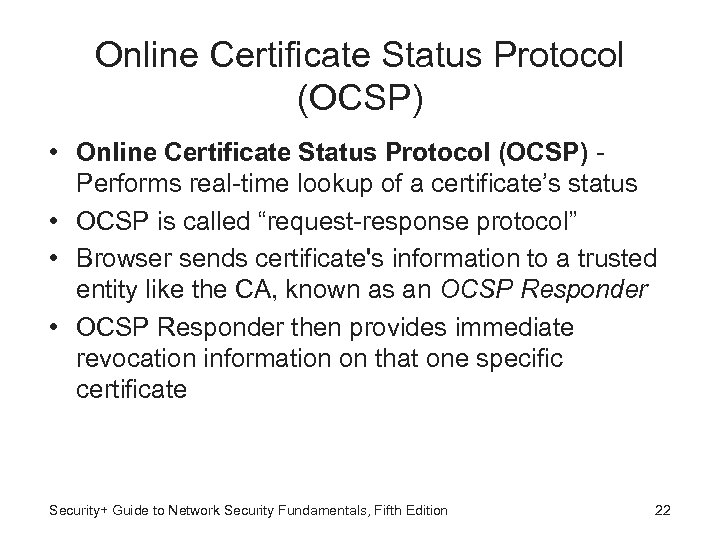 Online Certificate Status Protocol (OCSP)

• Online Certificate Status Protocol (OCSP) - Performs real-time lookup of a certificate's status
• OCSP is called "request-response protocol"
• Browser sends certificate's information to a trusted entity like the CA, known as an OCSP Responder
• OCSP Responder then provides immediate revocation information on that one specific certificate

Security+ Guide to Network Security Fundamentals, Fifth Edition
22